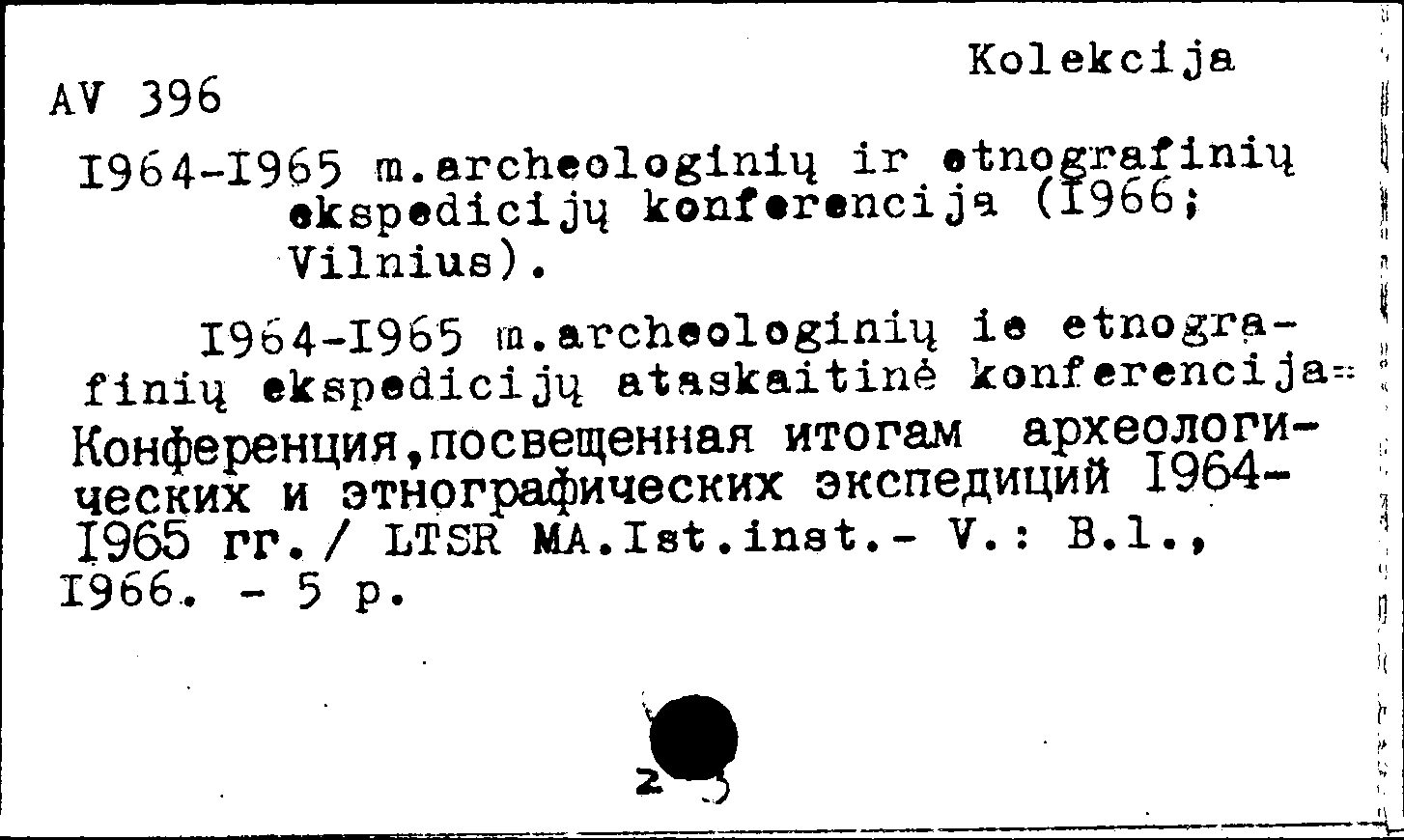 Kolekcija

AV 396

I964-I965 m.archeologinių ir etnografinių ekspedicijų konferencija (I966; Vilnius).

I964-I965 m.archeologinių ie etnografinių ekspedicijų ataskaitinė konferencija= Конференция,посвещенная итогам археологических и этнографических экспедиций I964-I965 гг./ LTSR MA.Ist.inst.- V.: B.l., I966. - 5 p.

2